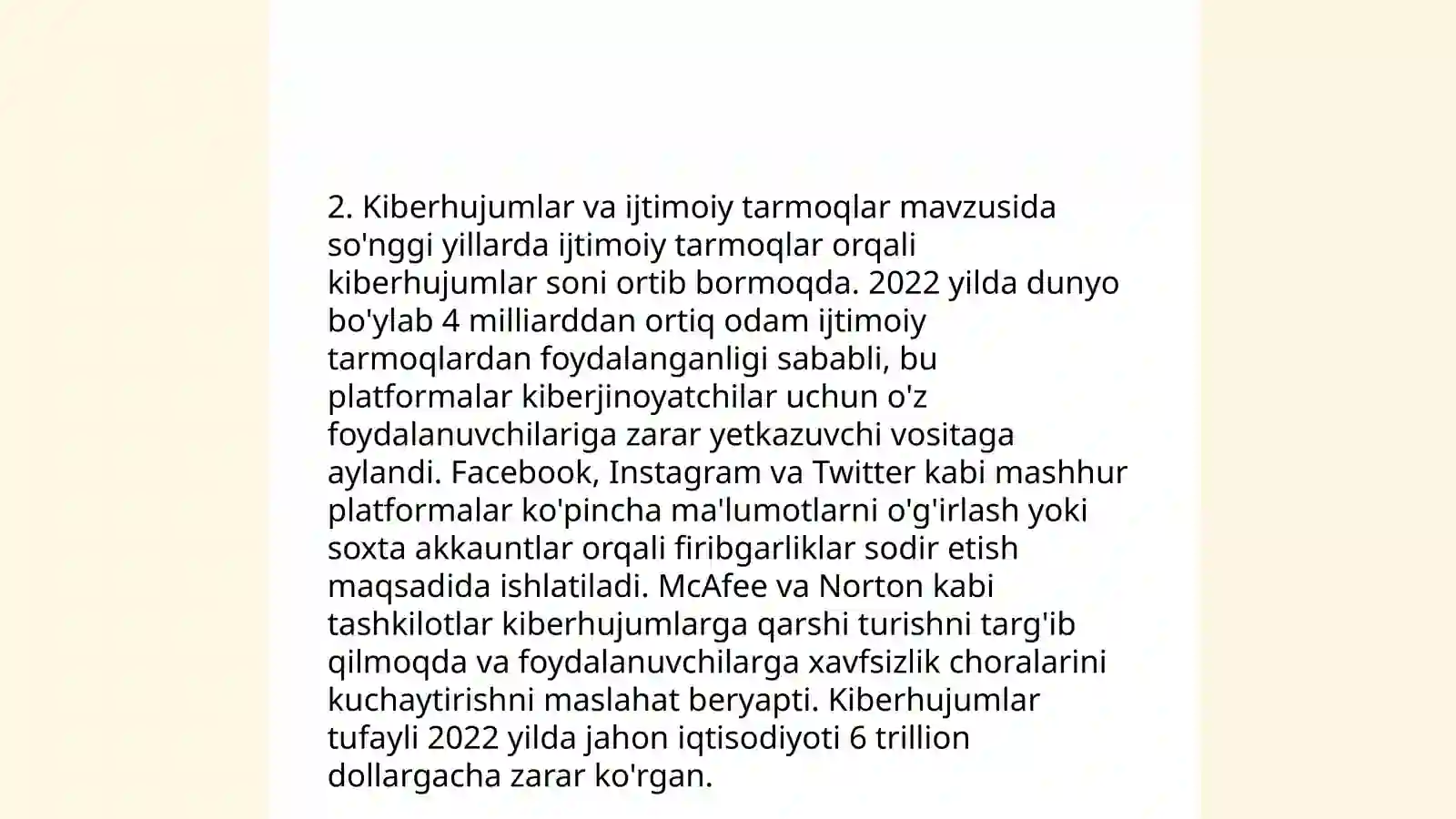 2. Kiberhujumlar va ijtimoiy tarmoqlar mavzusida so'nggi yillarda ijtimoiy tarmoqlar orqali kiberhujumlar soni ortib bormoqda. 2022 yilda dunyo bo'ylab 4 milliarddan ortiq odam ijtimoiy tarmoqlardan foydalanganligi sababli, bu platformalar kiberjinoyatchilar uchun o'z foydalanuvchilariga zarar yetkazuvchi vositaga aylandi. Facebook, Instagram va Twitter kabi mashhur platformalar ko'pincha ma'lumotlarni o'g'irlash yoki soxta akkauntlar orqali firibgarliklar sodir etish maqsadida ishlatiladi. McAfee va Norton kabi tashkilotlar kiberhujumlarga qarshi turishni targ'ib qilmoqda va foydalanuvchilarga xavfsizlik choralarini kuchaytirishni maslahat beryapti. Kiberhujumlar tufayli 2022 yilda jahon iqtisodiyoti 6 trillion dollargacha zarar ko'rgan.